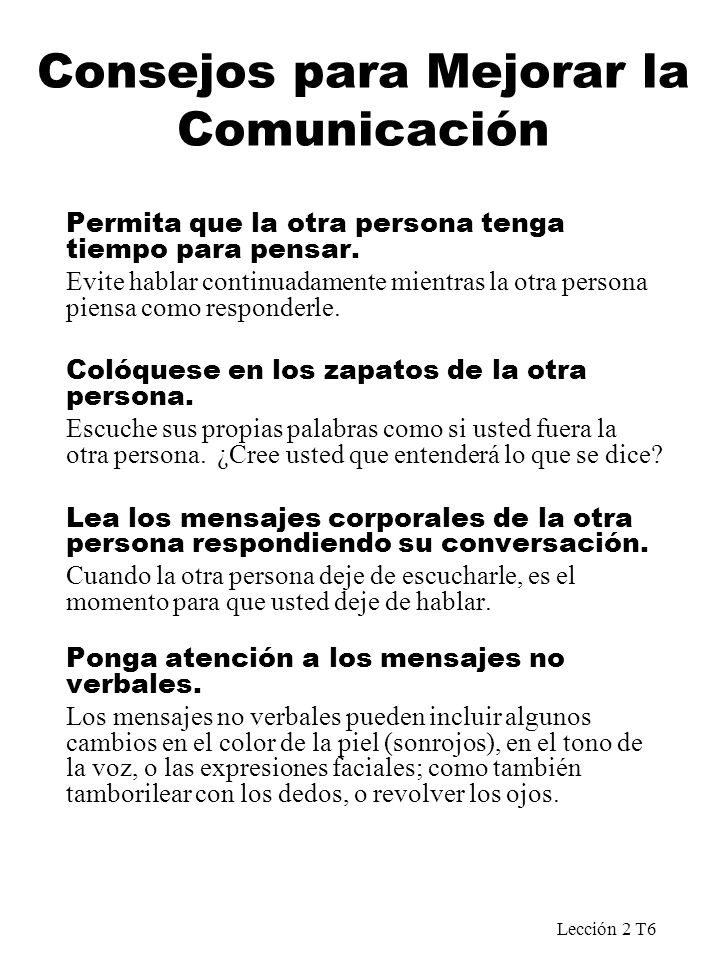 Consejos para Mejorar la Comunicación

Permita que la otra persona tenga tiempo para pensar.

Evite hablar continuadamente mientras la otra persona piensa como responderle.

Colóquese en los zapatos de la otra persona.

Escuche sus propias palabras como si usted fuera la otra persona. ¿Cree usted que entenderá lo que se dice?

Lea los mensajes corporales de la otra persona respondiendo su conversación.

Cuando la otra persona deje de escucharle, es el momento para que usted deje de hablar.

Ponga atención a los mensajes no verbales.

Los mensajes no verbales pueden incluir algunos cambios en el color de la piel (sonrojos), en el tono de la voz, o las expresiones faciales; como también tamborilear con los dedos, o revolver los ojos.

Lección 2 T6